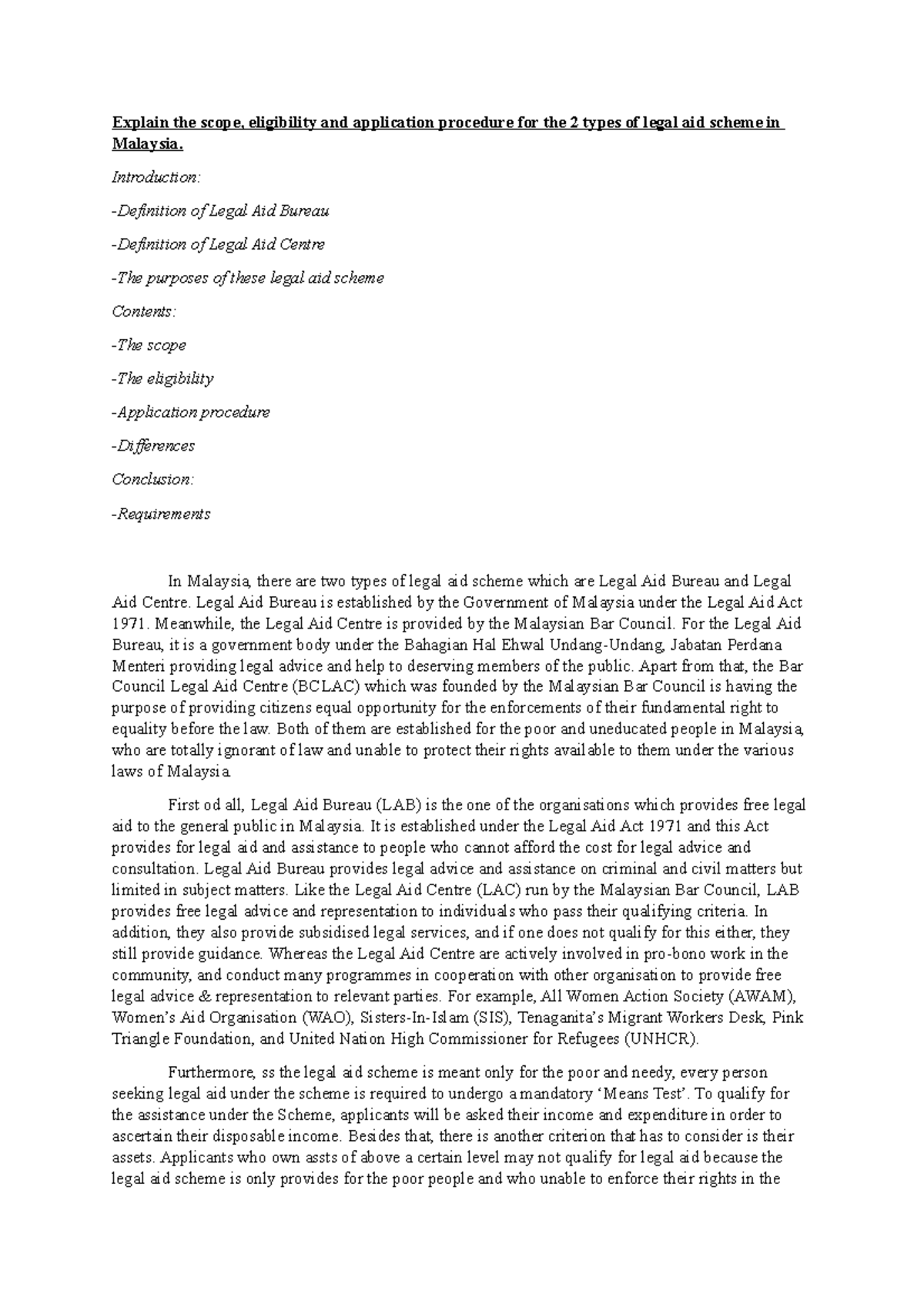 Explain the scope, eligibility and application procedure for the 2 types of legal aid scheme in Malaysia.

Introduction:

-Definition of Legal Aid Bureau

-Definition of Legal Aid Centre

-The purposes of these legal aid scheme

Contents:

-The scope

-The eligibility

-Application procedure

-Differences

Conclusion:

-Requirements

In Malaysia, there are two types of legal aid scheme which are Legal Aid Bureau and Legal Aid Centre. Legal Aid Bureau is established by the Government of Malaysia under the Legal Aid Act 1971. Meanwhile, the Legal Aid Centre is provided by the Malaysian Bar Council. For the Legal Aid Bureau, it is a government body under the Bahagian Hal Ehwal Undang-Undang, Jabatan Perdana Menteri providing legal advice and help to deserving members of the public. Apart from that, the Bar Council Legal Aid Centre (BCLAC) which was founded by the Malaysian Bar Council is having the purpose of providing citizens equal opportunity for the enforcements of their fundamental right to equality before the law. Both of them are established for the poor and uneducated people in Malaysia, who are totally ignorant of law and unable to protect their rights available to them under the various laws of Malaysia.

First od all, Legal Aid Bureau (LAB) is the one of the organisations which provides free legal aid to the general public in Malaysia. It is established under the Legal Aid Act 1971 and this Act provides for legal aid and assistance to people who cannot afford the cost for legal advice and consultation. Legal Aid Bureau provides legal advice and assistance on criminal and civil matters but limited in subject matters. Like the Legal Aid Centre (LAC) run by the Malaysian Bar Council, LAB provides free legal advice and representation to individuals who pass their qualifying criteria. In addition, they also provide subsidised legal services, and if one does not qualify for this either, they still provide guidance. Whereas the Legal Aid Centre are actively involved in pro-bono work in the community, and conduct many programmes in cooperation with other organisation to provide free legal advice & representation to relevant parties. For example, All Women Action Society (AWAM), Women's Aid Organisation (WAO), Sisters-In-Islam (SIS), Tenaganita's Migrant Workers Desk, Pink Triangle Foundation, and United Nation High Commissioner for Refugees (UNHCR).

Furthermore, ss the legal aid scheme is meant only for the poor and needy, every person seeking legal aid under the scheme is required to undergo a mandatory 'Means Test'. To qualify for the assistance under the Scheme, applicants will be asked their income and expenditure in order to ascertain their disposable income. Besides that, there is another criterion that has to consider is their assets. Applicants who own assts of above a certain level may not qualify for legal aid because the legal aid scheme is only provides for the poor people and who unable to enforce their rights in the